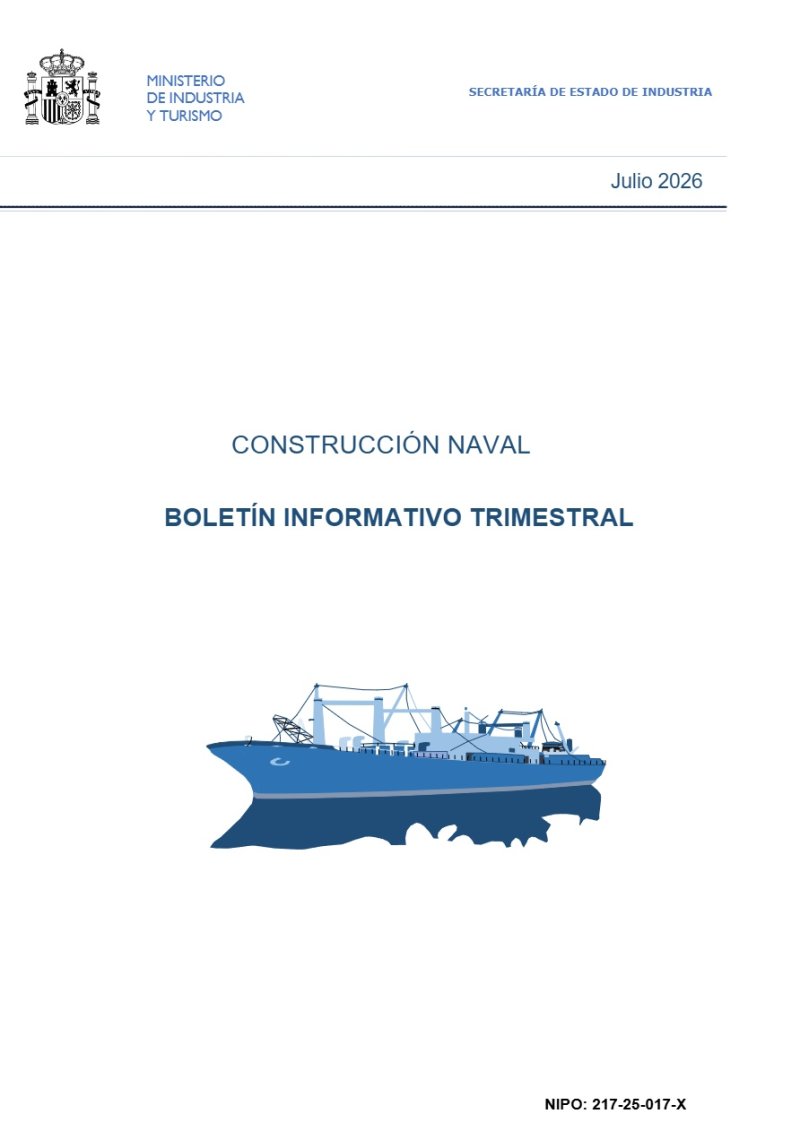 MINISTERIO
DE INDUSTRIA
Y TURISMO

SECRETARÍA DE ESTADO DE INDUSTRIA

Julio 2026

CONSTRUCCIÓN NAVAL

BOLETÍN INFORMATIVO TRIMESTRAL

NIPO: 217-25-017-X